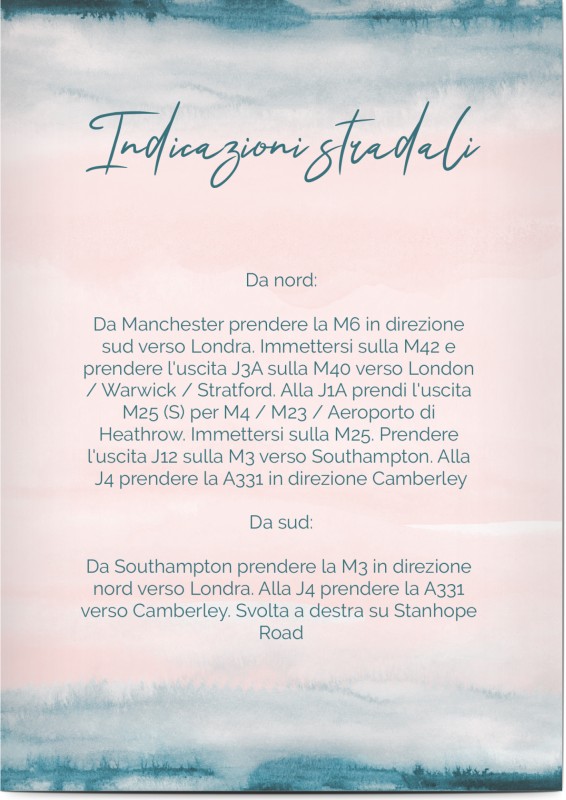 Indicazioni stradali

Da nord:

Da Manchester prendere la M6 in direzione sud verso Londra. Immettersi sulla M42 e prendere l'uscita J3A sulla M40 verso London / Warwick / Stratford. Alla J1A prendi l'uscita M25 (S) per M4 / M23 / Aeroporto di Heathrow. Immettersi sulla M25. Prendere l'uscita J12 sulla M3 verso Southampton. Alla J4 prendere la A331 in direzione Camberley

Da sud:

Da Southampton prendere la M3 in direzione nord verso Londra. Alla J4 prendere la A331 verso Camberley. Svolta a destra su Stanhope Road